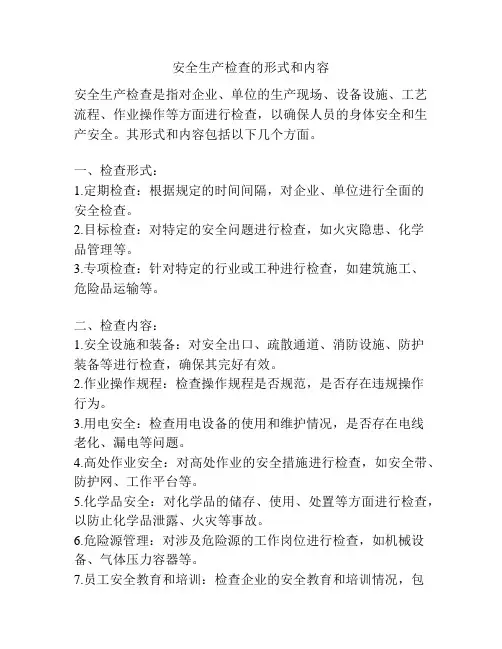 安全生产检查的形式和内容

安全生产检查是指对企业、单位的生产现场、设备设施、工艺流程、作业操作等方面进行检查，以确保人员的身体安全和生产安全。其形式和内容包括以下几个方面。

一、检查形式：
1.定期检查：根据规定的时间间隔，对企业、单位进行全面的安全检查。
2.目标检查：对特定的安全问题进行检查，如火灾隐患、化学品管理等。
3.专项检查：针对特定的行业或工种进行检查，如建筑施工、危险品运输等。

二、检查内容：
1.安全设施和装备：对安全出口、疏散通道、消防设施、防护装备等进行检查，确保其完好有效。
2.作业操作规程：检查操作规程是否规范，是否存在违规操作行为。
3.用电安全：检查用电设备的使用和维护情况，是否存在电线老化、漏电等问题。
4.高处作业安全：对高处作业的安全措施进行检查，如安全带、防护网、工作平台等。
5.化学品安全：对化学品的储存、使用、处置等方面进行检查，以防止化学品泄露、火灾等事故。
6.危险源管理：对涉及危险源的工作岗位进行检查，如机械设备、气体压力容器等。
7.员工安全教育和培训：检查企业的安全教育和培训情况，包